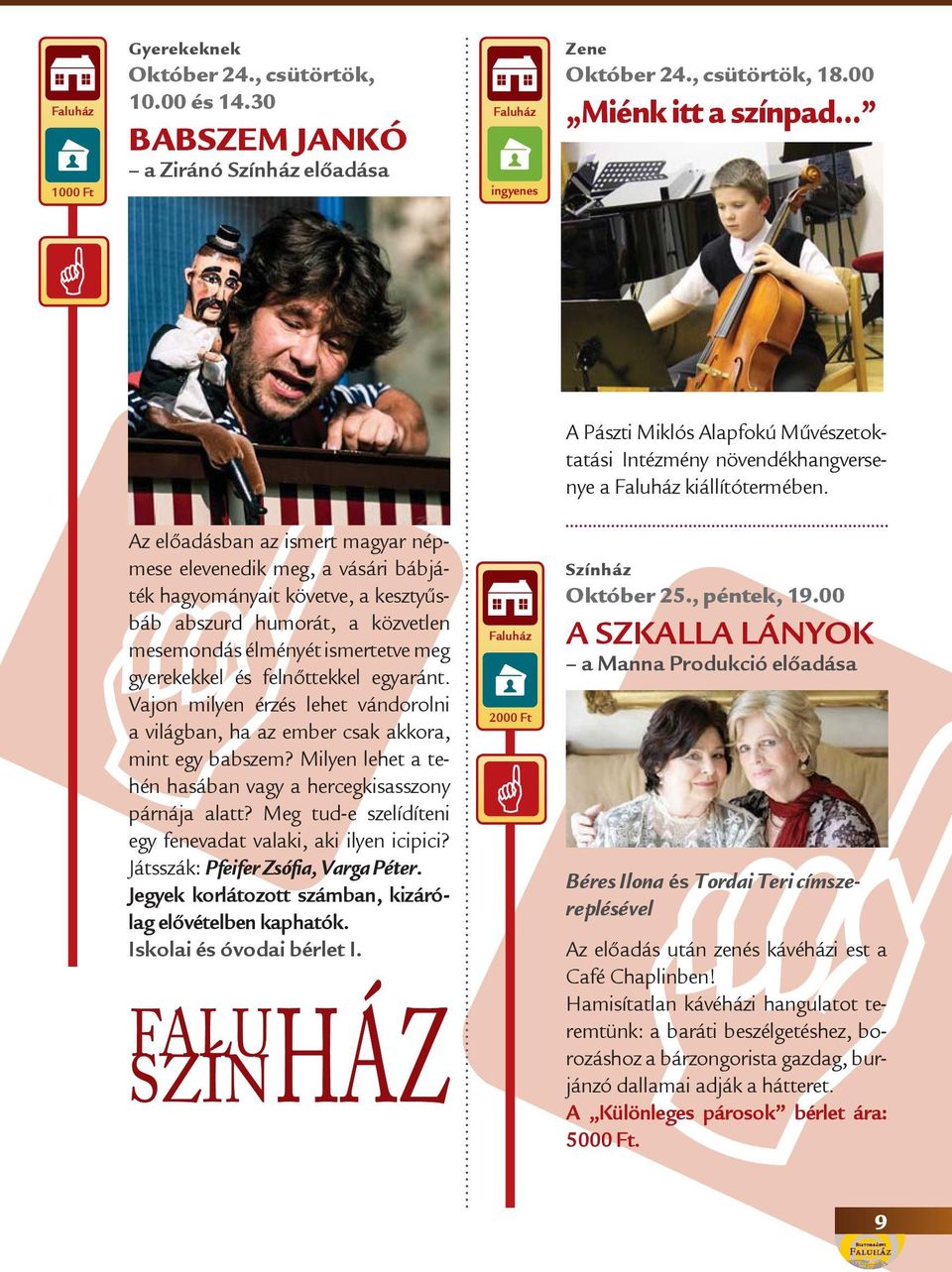 Faluház

1000 Ft

Gyerekeknek
Október 24., csütörtök, 10.00 és 14.30

BABSZEM JANKÓ
– a Ziránó Színház előadása

Az előadásban az ismert magyar népmese elevenedik meg, a vásári bábjáték hagyományait követve, a kesztyűsbáb abszurd humorát, a közvetlen mesemondás élményét ismertetve meg gyerekekkel és felnőttekkel egyaránt. Vajon milyen érzés lehet vándorolni a világban, ha az ember csak akkora, mint egy babszem? Milyen lehet a tehén hasában vagy a hercegkisasszony párnája alatt? Meg tud-e szelídíteni egy fenevadat valaki, aki ilyen icipici? Játsszák: Pfeifer Zsófia, Varga Péter.
Jegyek korlátozott számban, kizárólag elővételben kaphatók.
Iskolai és óvodai bérlet I.

FALU SZÍN HÁZ

Faluház

ingyenes

Zene
Október 24., csütörtök, 18.00
„Miénk itt a színpad...”

A Pászti Miklós Alapfokú Művészetoktatási Intézmény növendékhangversenye a Faluház kiállítótermében.

Faluház

2000 Ft

Színház
Október 25., péntek, 19.00
A SZKALLA LÁNYOK
– a Manna Produkció előadása

Béres Ilona és Tordai Teri címszereplésével

Az előadás után zenés kávéházi est a Café Chaplinben!
Hamisítatlan kávéházi hangulatot teremtünk: a baráti beszélgetéshez, borozáshoz a bárzongorista gazdag, burjánzó dallamai adják a hátteret.
A „Különleges párosok” bérlet ára: 5000 Ft.

9
FALUHÁZ